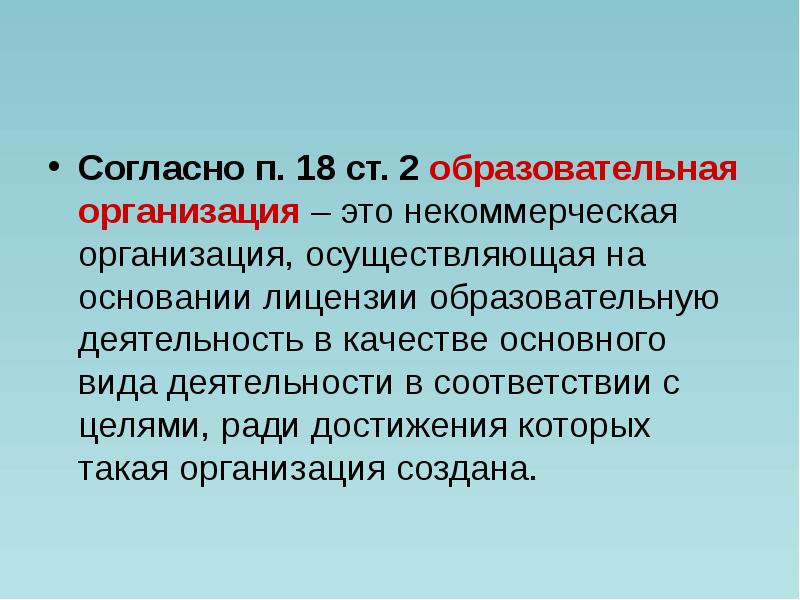 • Согласно п. 18 ст. 2 образовательная организация – это некоммерческая организация, осуществляющая на основании лицензии образовательную деятельность в качестве основного вида деятельности в соответствии с целями, ради достижения которых такая организация создана.